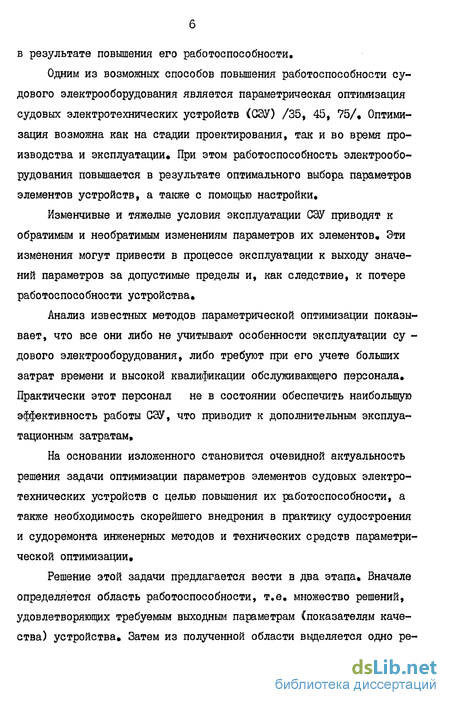 6

в результате повышения его работоспособности.

Одним из возможных способов повышения работоспособности судового электрооборудования является параметрическая оптимизация судовых электротехнических устройств (СЭУ) /35, 45, 75/. Оптимизация возможна как на стадии проектирования, так и во время производства и эксплуатации. При этом работоспособность электрооборудования повышается в результате оптимального выбора параметров элементов устройств, а также с помощью настройки.

Изменчивые и тяжелые условия эксплуатации СЭУ приводят к обратимым и необратимым изменениям параметров их элементов. Эти изменения могут привести в процессе эксплуатации к выходу значений параметров за допустимые пределы и, как следствие, к потере работоспособности устройства.

Анализ известных методов параметрической оптимизации показывает, что все они либо не учитывают особенности эксплуатации судового электрооборудования, либо требуют при его учете больших затрат времени и высокой квалификации обслуживающего персонала. Практически этот персонал не в состоянии обеспечить наибольшую эффективность работы СЭУ, что приводит к дополнительным эксплуатационным затратам.

На основании изложенного становится очевидной актуальность решения задачи оптимизации параметров элементов судовых электротехнических устройств с целью повышения их работоспособности, а также необходимость скорейшего внедрения в практику судостроения и судоремонта инженерных методов и технических средств параметрической оптимизации.

Решение этой задачи предлагается вести в два этапа. Вначале определяется область работоспособности, т.е. множество решений, удовлетворяющих требуемым выходным параметрам (показателям качества) устройства. Затем из полученной области выделяется одно ре-

dsLib.net
библиотека диссертаций